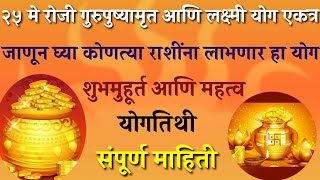 २५ मे रोजी गुरुपुष्यामृत आणि लक्ष्मी योग एकत्र
जाणून घ्या कोणत्या राशींना लाभणार हा योग
शुभमुहूर्त आणि महत्व
योगतिथी
संपूर्ण माहिती